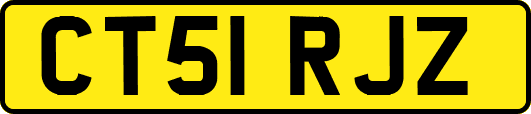 CT51 RJZ